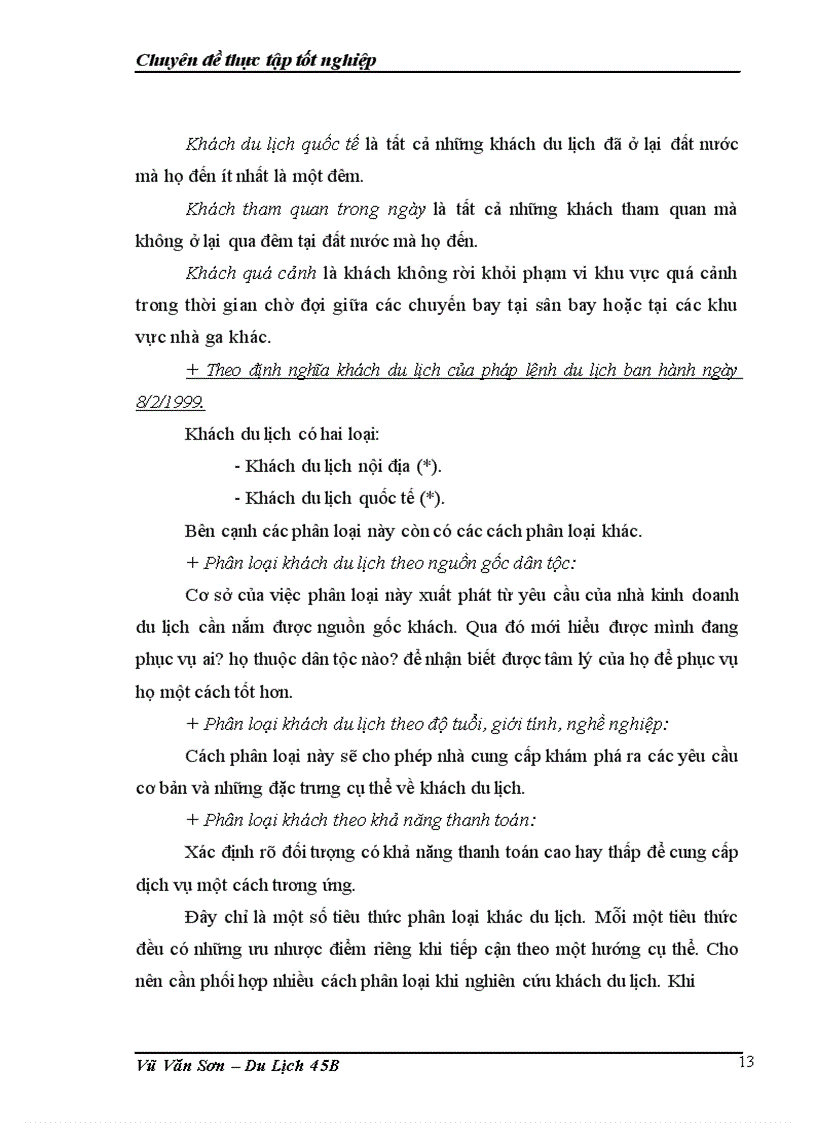 Chuyên đề thực tập tốt nghiệp

Khách du lịch quốc tế là tất cả những khách du lịch đã ở lại đất nước mà họ đến ít nhất là một đêm.

Khách tham quan trong ngày là tất cả những khách tham quan mà không ở lại qua đêm tại đất nước mà họ đến.

Khách quá cảnh là khách không rời khỏi phạm vi khu vực quá cảnh trong thời gian chờ đợi giữa các chuyến bay tại sân bay hoặc tại các khu vực nhà ga khác.

+ Theo định nghĩa khách du lịch của pháp lệnh du lịch ban hành ngày 8/2/1999.

Khách du lịch có hai loại:

- Khách du lịch nội địa (*).

- Khách du lịch quốc tế (*).

Bên cạnh các phân loại này còn có các cách phân loại khác.

+ Phân loại khách du lịch theo nguồn gốc dân tộc:

Cơ sở của việc phân loại này xuất phát từ yêu cầu của nhà kinh doanh du lịch cần nắm được nguồn gốc khách. Qua đó mới hiểu được mình đang phục vụ ai? họ thuộc dân tộc nào? để nhận biết được tâm lý của họ để phục vụ họ một cách tốt hơn.

+ Phân loại khách du lịch theo độ tuổi, giới tính, nghề nghiệp:

Cách phân loại này sẽ cho phép nhà cung cấp khám phá ra các yêu cầu cơ bản và những đặc trưng cụ thể về khách du lịch.

+ Phân loại khách theo khả năng thanh toán:

Xác định rõ đối tượng có khả năng thanh toán cao hay thấp để cung cấp dịch vụ một cách tương ứng.

Đây chỉ là một số tiêu thức phân loại khác du lịch. Mỗi một tiêu thức đều có những ưu nhược điểm riêng khi tiếp cận theo một hướng cụ thể. Cho nên cần phối hợp nhiều cách phân loại khi nghiên cứu khách du lịch. Khi

Vũ Văn Sơn – Du Lịch 45B

13